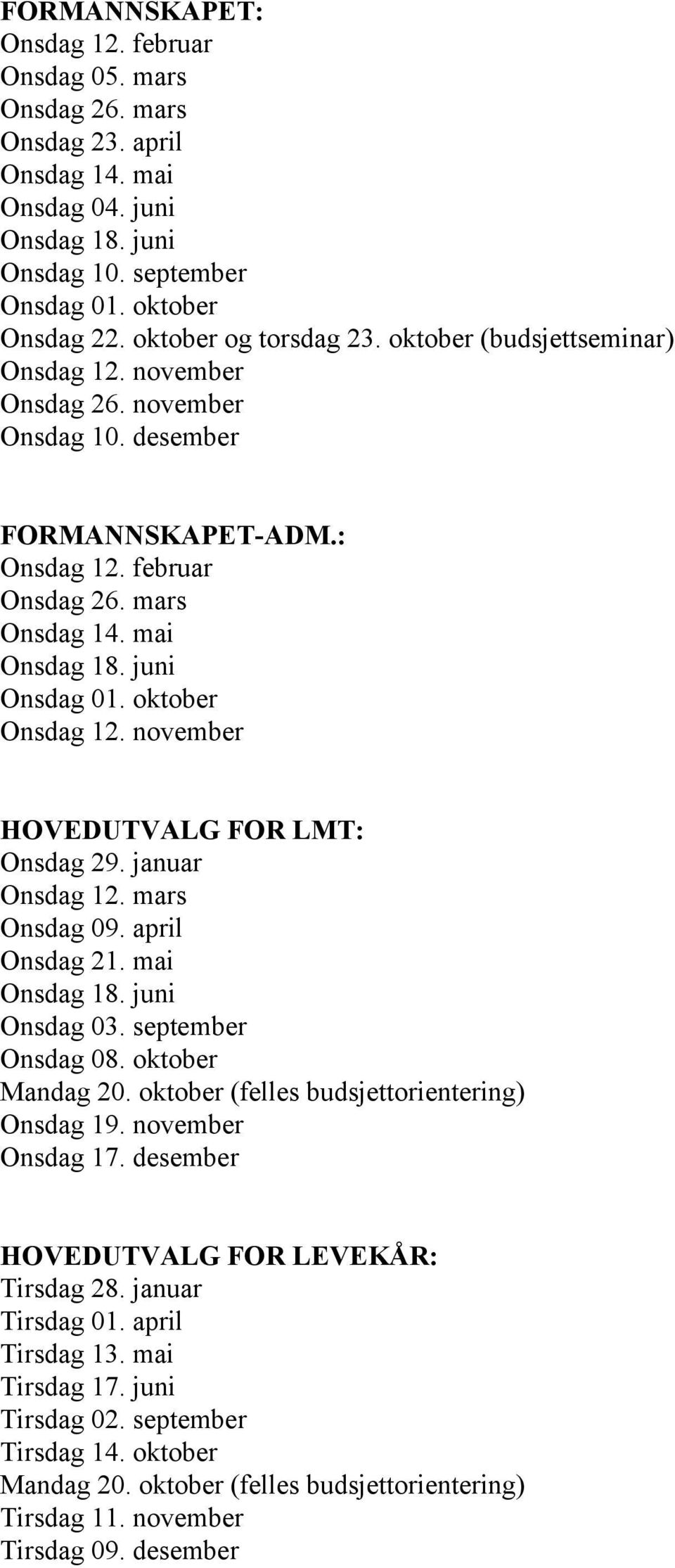 FORMANNSKAPET:
Onsdag 12. februar
Onsdag 05. mars
Onsdag 26. mars
Onsdag 23. april
Onsdag 14. mai
Onsdag 04. juni
Onsdag 18. juni
Onsdag 10. september
Onsdag 01. oktober
Onsdag 22. oktober og torsdag 23. oktober (budsjettseminar)
Onsdag 12. november
Onsdag 26. november
Onsdag 10. desember

FORMANNSKAPET-ADM.:
Onsdag 12. februar
Onsdag 26. mars
Onsdag 14. mai
Onsdag 18. juni
Onsdag 01. oktober
Onsdag 12. november

HOVEDUTVALG FOR LMT:
Onsdag 29. januar
Onsdag 12. mars
Onsdag 09. april
Onsdag 21. mai
Onsdag 18. juni
Onsdag 03. september
Onsdag 08. oktober
Mandag 20. oktober (felles budsjettorientering)
Onsdag 19. november
Onsdag 17. desember

HOVEDUTVALG FOR LEVEKÅR:
Tirsdag 28. januar
Tirsdag 01. april
Tirsdag 13. mai
Tirsdag 17. juni
Tirsdag 02. september
Tirsdag 14. oktober
Mandag 20. oktober (felles budsjettorientering)
Tirsdag 11. november
Tirsdag 09. desember